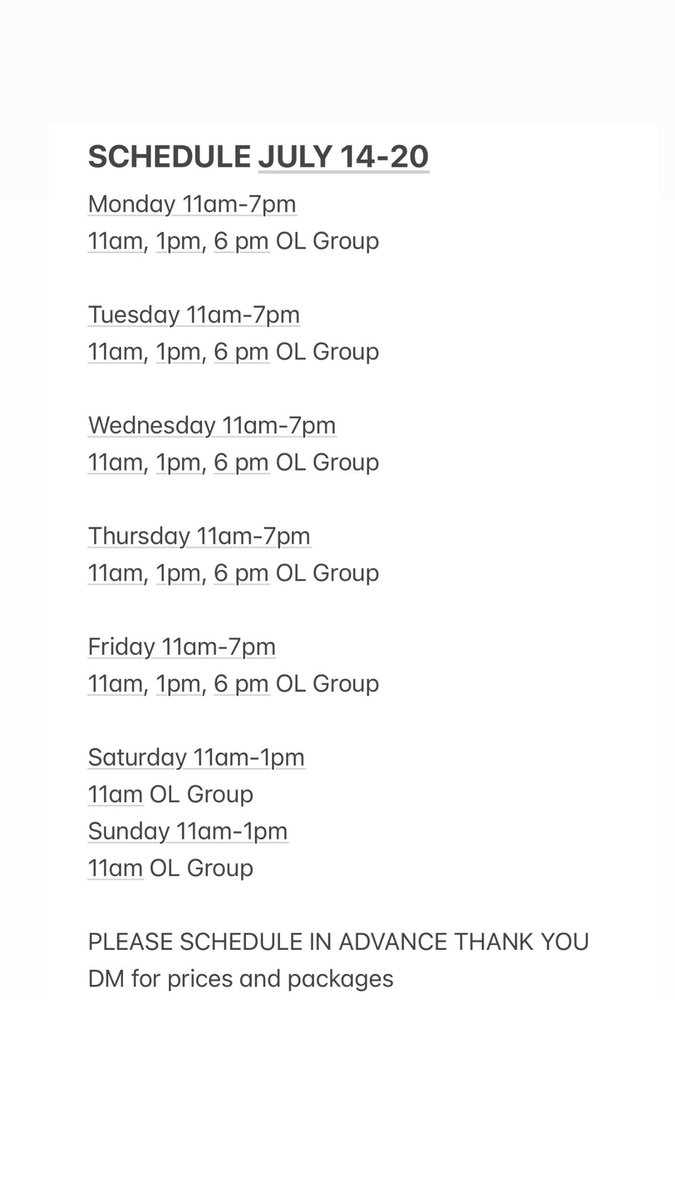 SCHEDULE JULY 14-20

Monday 11am-7pm
11am, 1pm, 6 pm OL Group

Tuesday 11am-7pm
11am, 1pm, 6 pm OL Group

Wednesday 11am-7pm
11am, 1pm, 6 pm OL Group

Thursday 11am-7pm
11am, 1pm, 6 pm OL Group

Friday 11am-7pm
11am, 1pm, 6 pm OL Group

Saturday 11am-1pm
11am OL Group
Sunday 11am-1pm
11am OL Group

PLEASE SCHEDULE IN ADVANCE THANK YOU
DM for prices and packages